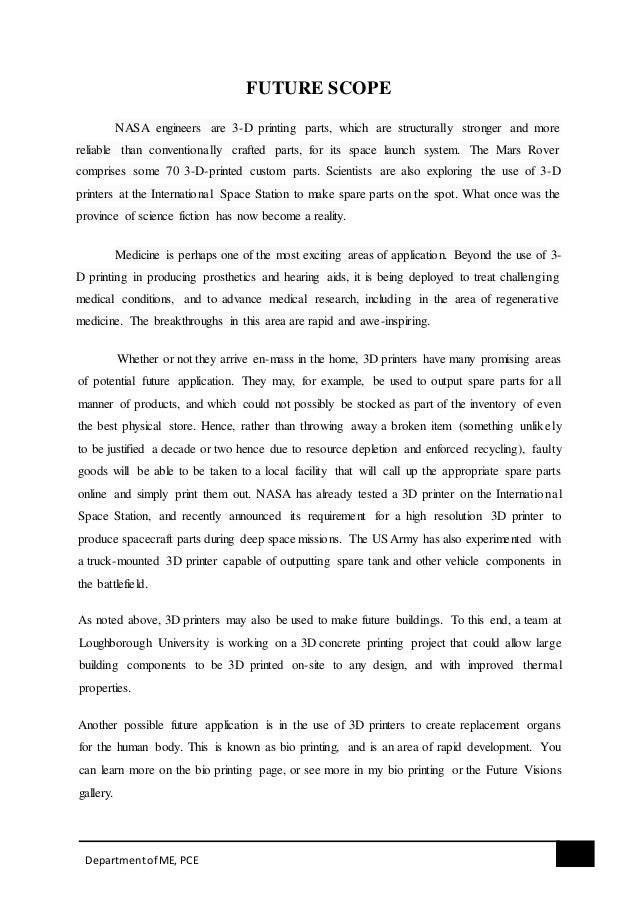 FUTURE SCOPE

NASA engineers are 3-D printing parts, which are structurally stronger and more reliable than conventionally crafted parts, for its space launch system. The Mars Rover comprises some 70 3-D-printed custom parts. Scientists are also exploring the use of 3-D printers at the International Space Station to make spare parts on the spot. What once was the province of science fiction has now become a reality.

Medicine is perhaps one of the most exciting areas of application. Beyond the use of 3-D printing in producing prosthetics and hearing aids, it is being deployed to treat challenging medical conditions, and to advance medical research, including in the area of regenerative medicine. The breakthroughs in this area are rapid and awe-inspiring.

Whether or not they arrive en-mass in the home, 3D printers have many promising areas of potential future application. They may, for example, be used to output spare parts for all manner of products, and which could not possibly be stocked as part of the inventory of even the best physical store. Hence, rather than throwing away a broken item (something unlikely to be justified a decade or two hence due to resource depletion and enforced recycling), faulty goods will be able to be taken to a local facility that will call up the appropriate spare parts online and simply print them out. NASA has already tested a 3D printer on the International Space Station, and recently announced its requirement for a high resolution 3D printer to produce spacecraft parts during deep space missions. The US Army has also experimented with a truck-mounted 3D printer capable of outputting spare tank and other vehicle components in the battlefield.

As noted above, 3D printers may also be used to make future buildings. To this end, a team at Loughborough University is working on a 3D concrete printing project that could allow large building components to be 3D printed on-site to any design, and with improved thermal properties.

Another possible future application is in the use of 3D printers to create replacement organs for the human body. This is known as bio printing, and is an area of rapid development. You can learn more on the bio printing page, or see more in my bio printing or the Future Visions gallery.

Department of ME, PCE